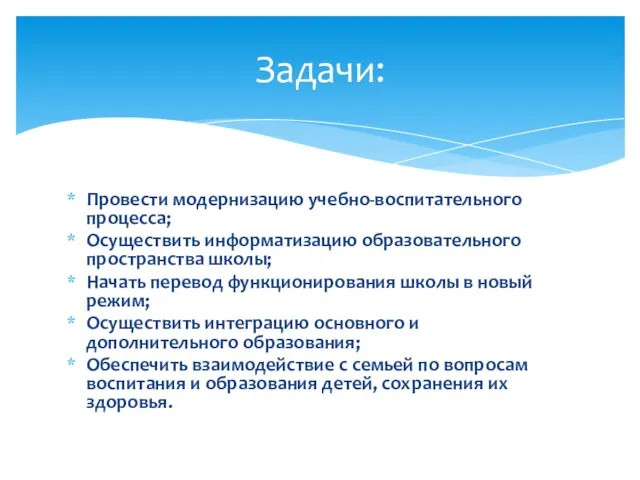 Задачи:

* Провести модернизацию учебно-воспитательного процесса;
* Осуществить информатизацию образовательного пространства школы;
* Начать перевод функционирования школы в новый режим;
* Осуществить интеграцию основного и дополнительного образования;
* Обеспечить взаимодействие с семьей по вопросам воспитания и образования детей, сохранения их здоровья.